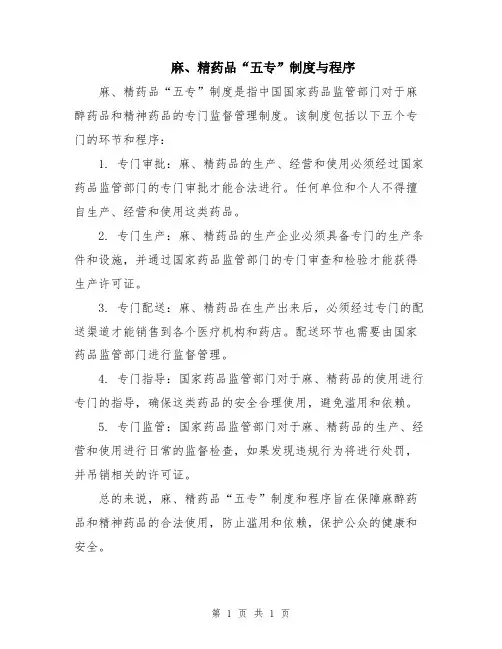 麻、精药品“五专”制度与程序

麻、精药品“五专”制度是指中国国家药品监管部门对于麻醉药品和精神药品的专门监督管理制度。该制度包括以下五个专门的环节和程序：

1. 专门审批：麻、精药品的生产、经营和使用必须经过国家药品监管部门的专门审批才能合法进行。任何单位和个人不得擅自生产、经营和使用这类药品。

2. 专门生产：麻、精药品的生产企业必须具备专门的生产条件和设施，并通过国家药品监管部门的专门审查和检验才能获得生产许可证。

3. 专门配送：麻、精药品在生产出来后，必须经过专门的配送渠道才能销售到各个医疗机构和药店。配送环节也需要由国家药品监管部门进行监督管理。

4. 专门指导：国家药品监管部门对于麻、精药品的使用进行专门的指导，确保这类药品的安全合理使用，避免滥用和依赖。

5. 专门监管：国家药品监管部门对于麻、精药品的生产、经营和使用进行日常的监督检查，如果发现违规行为将进行处罚，并吊销相关的许可证。

总的来说，麻、精药品“五专”制度和程序旨在保障麻醉药品和精神药品的合法使用，防止滥用和依赖，保护公众的健康和安全。

第 1 页 共 1 页